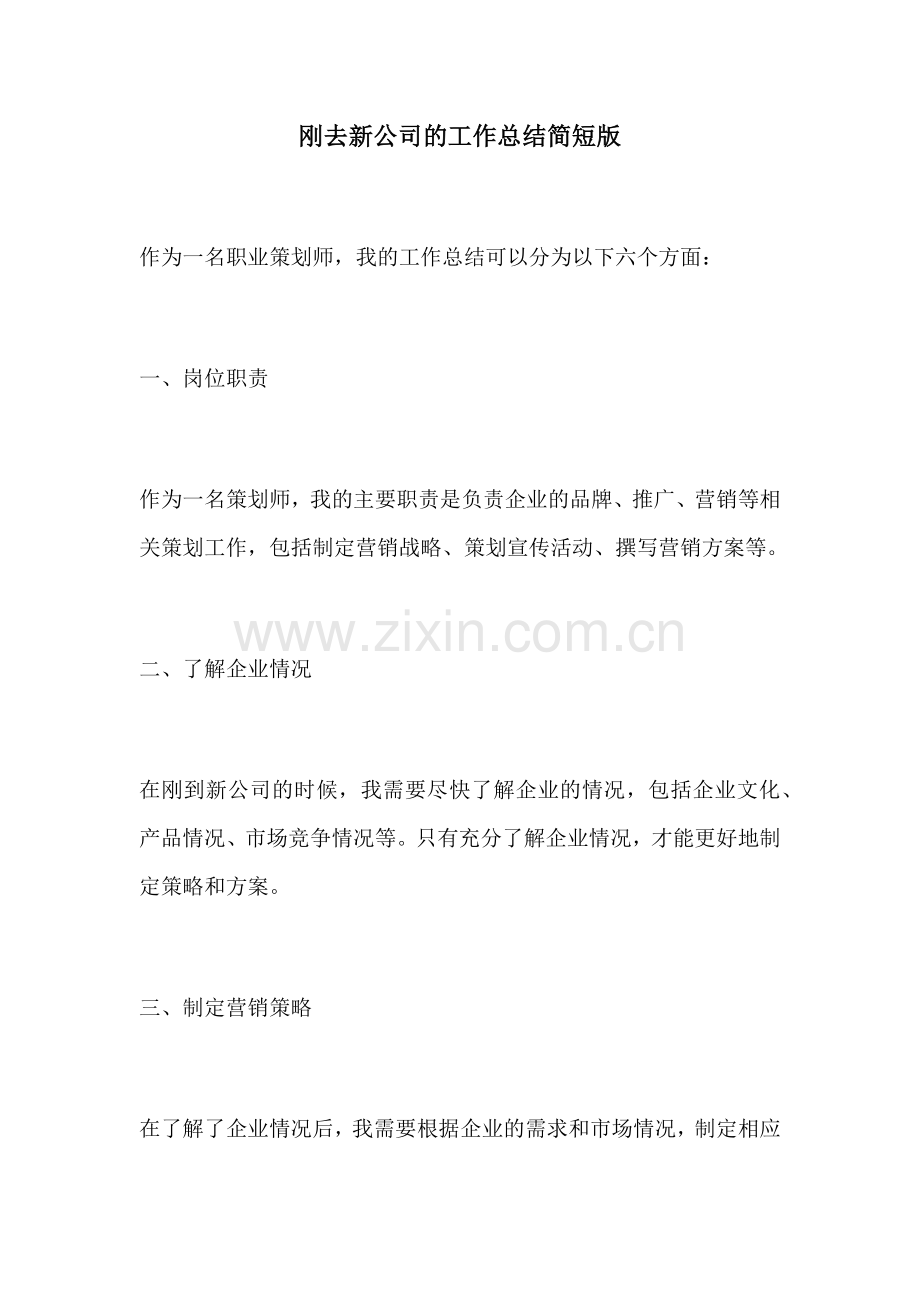 刚去新公司的工作总结简短版

作为一名职业策划师，我的工作总结可以分为以下六个方面：

一、岗位职责

作为一名策划师，我的主要职责是负责企业的品牌、推广、营销等相关策划工作，包括制定营销战略、策划宣传活动、撰写营销方案等。

www.zixin.com.cn

二、了解企业情况

在刚到新公司的时候，我需要尽快了解企业的情况，包括企业文化、产品情况、市场竞争情况等。只有充分了解企业情况，才能更好地制定策略和方案。

三、制定营销策略

在了解了企业情况后，我需要根据企业的需求和市场情况，制定相应